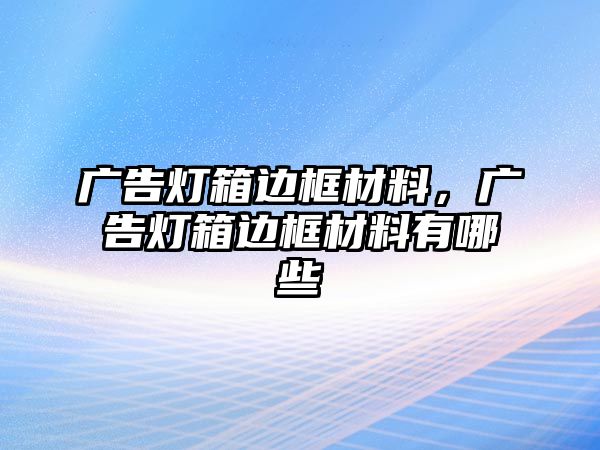 广告灯箱边框材料，广告灯箱边框材料有哪些